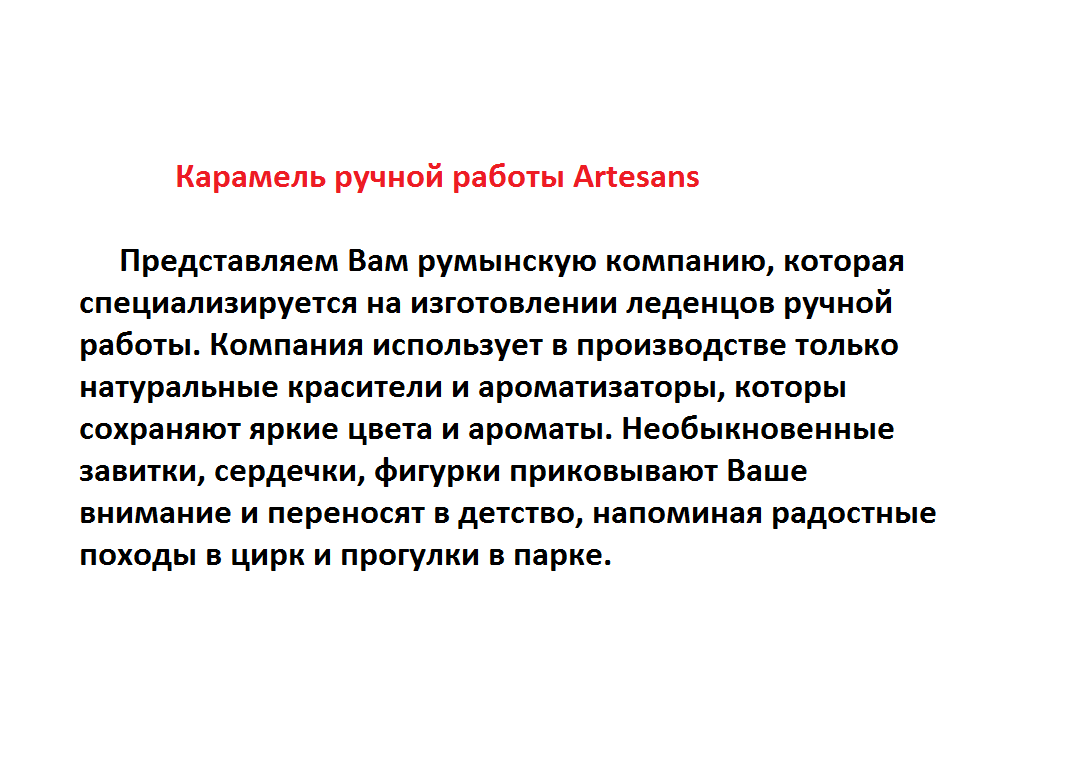 Карамель ручной работы Artesans

Представляем Вам румынскую компанию, которая специализируется на изготовлении леденцов ручной работы. Компания использует в производстве только натуральные красители и ароматизаторы, которы сохраняют яркие цвета и ароматы. Необыкновенные завитки, сердечки, фигурки приковывают Ваше внимание и переносят в детство, напоминая радостные походы в цирк и прогулки в парке.